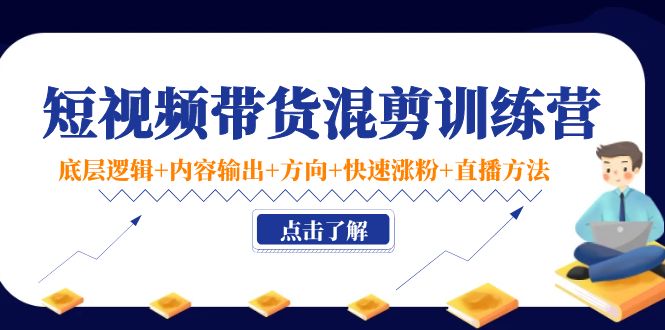 短视频带货混剪训练营

底层逻辑+内容输出+方向+快速涨粉+直播方法

点击了解